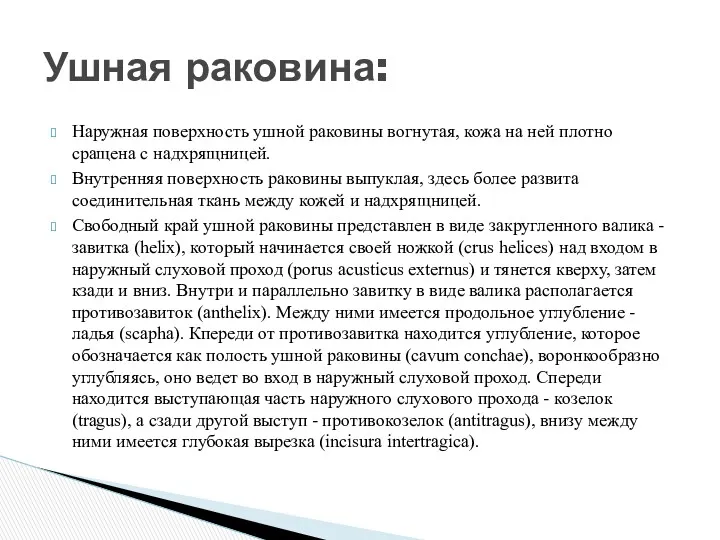 Ушная раковина:

Наружная поверхность ушной раковины вогнутая, кожа на ней плотно сращена с надхрящницей.

Внутренняя поверхность раковины выпуклая, здесь более развита соединительная ткань между кожей и надхрящницей.

Свободный край ушной раковины представлен в виде закругленного валика - завитка (helix), который начинается своей ножкой (crus helices) над входом в наружный слуховой проход (porus acusticus externus) и тянется кверху, затем кзади и вниз. Внутри и параллельно завитку в виде валика располагается противозавиток (anthelix). Между ними имеется продольное углубление - ладья (scapha). Кпереди от противозавитка находится углубление, которое обозначается как полость ушной раковины (cavum conchae), воронкообразно углубляясь, оно ведет во вход в наружный слуховой проход. Спереди находится выступающая часть наружного слухового прохода - козелок (tragus), а сзади другой выступ - противокозелок (antitragus), внизу между ними имеется глубокая вырезка (incisura intertragica).